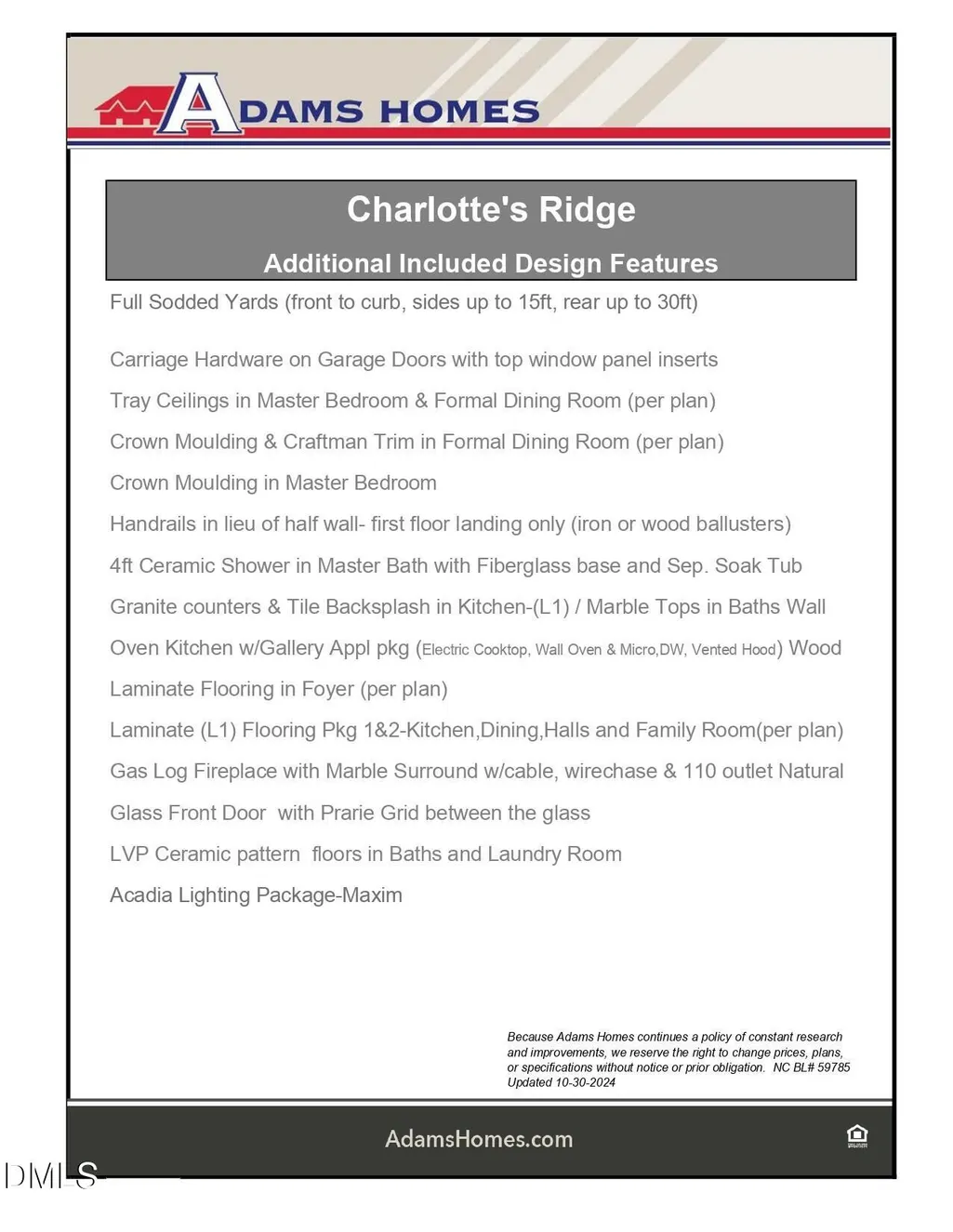 ADAMS HOMES

Charlotte's Ridge

Additional Included Design Features

Full Sodded Yards (front to curb, sides up to 15ft, rear up to 30ft)

Carriage Hardware on Garage Doors with top window panel inserts

Tray Ceilings in Master Bedroom & Formal Dining Room (per plan)

Crown Moulding & Craftman Trim in Formal Dining Room (per plan)

Crown Moulding in Master Bedroom

Handrails in lieu of half wall- first floor landing only (iron or wood ballusters)

4ft Ceramic Shower in Master Bath with Fiberglass base and Sep. Soak Tub

Granite counters & Tile Backsplash in Kitchen-(L1) / Marble Tops in Baths Wall

Oven Kitchen w/Gallery Appl pkg (Electric Cooktop, Wall Oven & Micro,DW, Vented Hood) Wood

Laminate Flooring in Foyer (per plan)

Laminate (L1) Flooring Pkg 1&2-Kitchen,Dining,Halls and Family Room(per plan)

Gas Log Fireplace with Marble Surround w/cable, wirechase & 110 outlet Natural

Glass Front Door with Prarie Grid between the glass

LVP Ceramic pattern floors in Baths and Laundry Room

Acadia Lighting Package-Maxim

Because Adams Homes continues a policy of constant research and improvements, we reserve the right to change prices, plans, or specifications without notice or prior obligation. NC BL# 59785 Updated 10-30-2024

AdamsHomes.com

DMLS